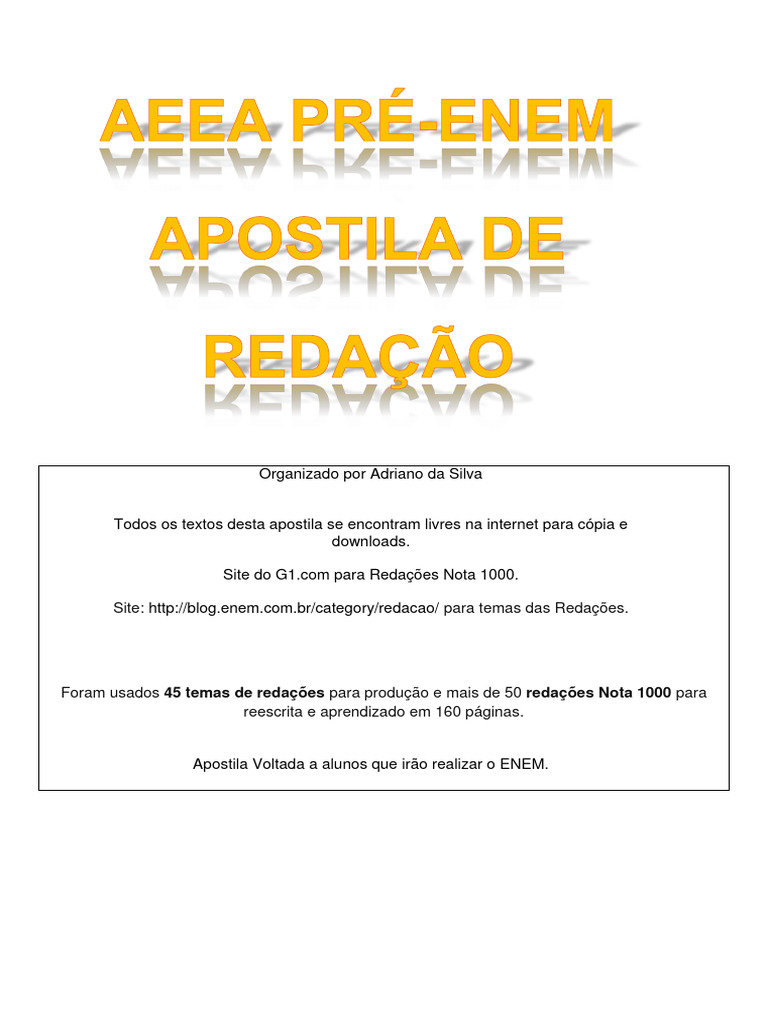 AEEA PRÉ-ENEM

APOSTILA DE

REDAÇÃO

Organizado por Adriano da Silva

Todos os textos desta apostila se encontram livres na internet para cópia e downloads.

Site do G1.com para Redações Nota 1000.

Site: http://blog.enem.com.br/category/redacao/ para temas das Redações.

Foram usados 45 temas de redações para produção e mais de 50 redações Nota 1000 para reescrita e aprendizado em 160 páginas.

Apostila Voltada a alunos que irão realizar o ENEM.